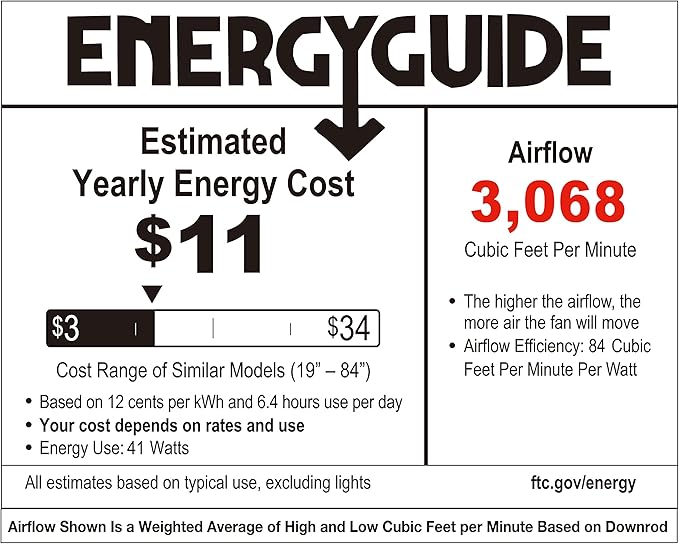 ENERGYGUIDE

Estimated Yearly Energy Cost

$11

$3 $34

Cost Range of Similar Models (19" – 84")

• Based on 12 cents per kWh and 6.4 hours use per day
• Your cost depends on rates and use
• Energy Use: 41 Watts

Airflow

3,068

Cubic Feet Per Minute

• The higher the airflow, the more air the fan will move
• Airflow Efficiency: 84 Cubic Feet Per Minute Per Watt

All estimates based on typical use, excluding lights

ftc.gov/energy

Airflow Shown Is a Weighted Average of High and Low Cubic Feet per Minute Based on Downrod